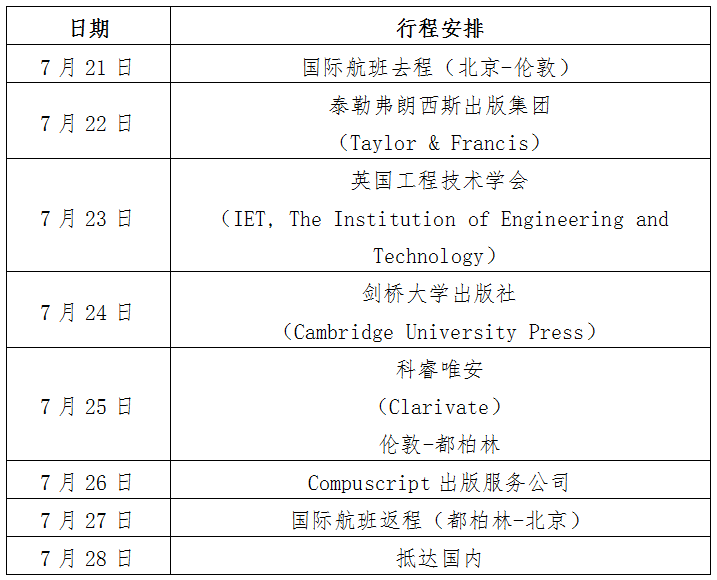 | 日期 | 行程安排 |
|---|---|
| 7 月 21 日 | 国际航班去程（北京-伦敦） |
| 7 月 22 日 | 泰勒弗朗西斯出版集团 （Taylor & Francis） |
| 7 月 23 日 | 英国工程技术学会 （IET, The Institution of Engineering and Technology） |
| 7 月 24 日 | 剑桥大学出版社 （Cambridge University Press） |
| 7 月 25 日 | 科睿唯安 （Clarivate） 伦敦-都柏林 |
| 7 月 26 日 | Compuscript 出版服务公司 |
| 7 月 27 日 | 国际航班返程（都柏林-北京） |
| 7 月 28 日 | 抵达国内 |